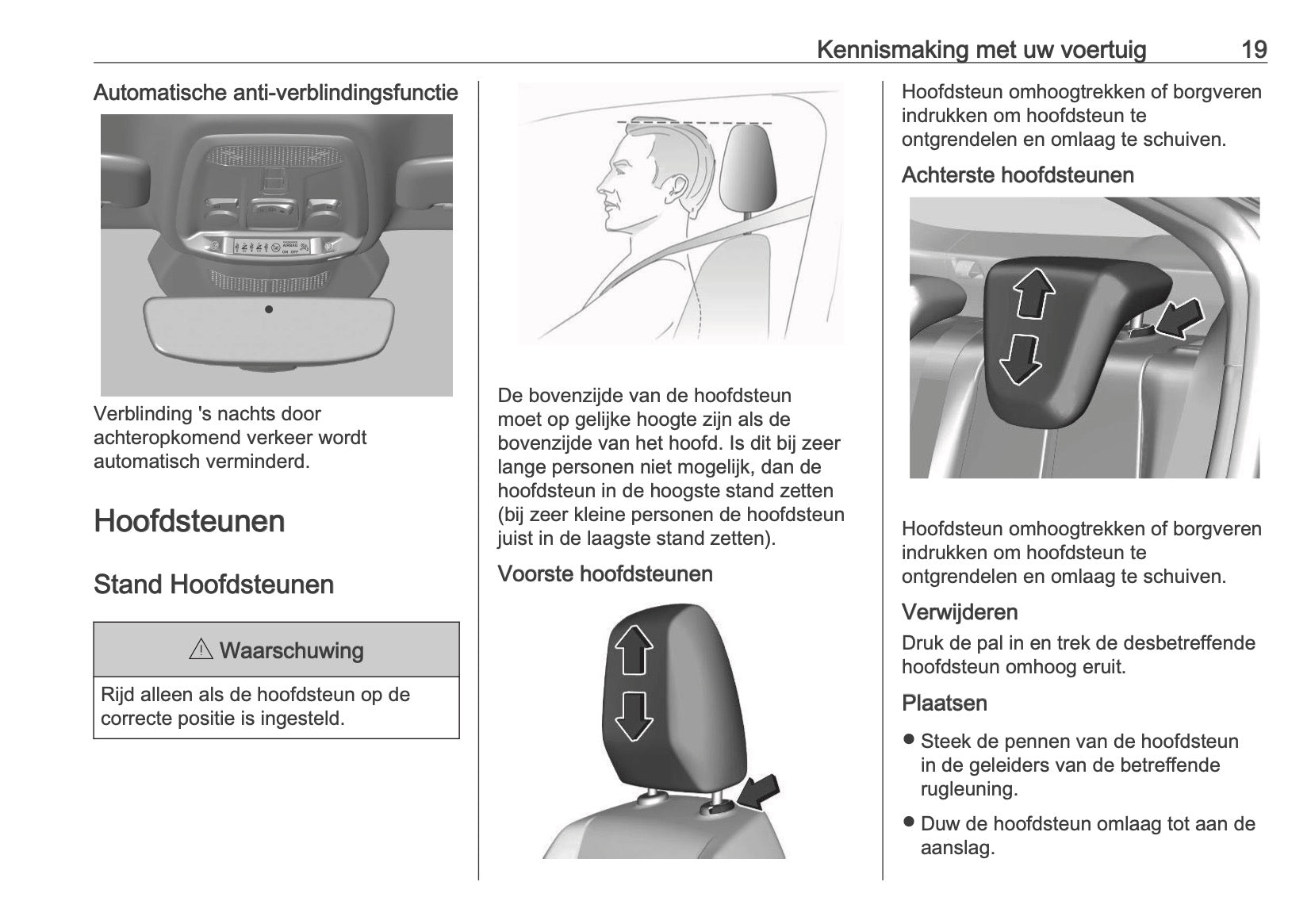 Kennismaking met uw voertuig 19

Automatische anti-verblindingsfunctie

Verblinding 's nachts door achteropkomend verkeer wordt automatisch verminderd.

Hoofdsteunen

Stand Hoofdsteunen

⚠ Waarschuwing

Rijd alleen als de hoofdsteun op de correcte positie is ingesteld.

De bovenzijde van de hoofdsteun moet op gelijke hoogte zijn als de bovenzijde van het hoofd. Is dit bij zeer lange personen niet mogelijk, dan de hoofdsteun in de hoogste stand zetten (bij zeer kleine personen de hoofdsteun juist in de laagste stand zetten).

Voorste hoofdsteunen

Hoofdsteun omhoogtrekken of borgveren indrukken om hoofdsteun te ontgrendelen en omlaag te schuiven.

Achterste hoofdsteunen

Hoofdsteun omhoogtrekken of borgveren indrukken om hoofdsteun te ontgrendelen en omlaag te schuiven.

Verwijderen

Druk de pal in en trek de desbetreffende hoofdsteun omhoog eruit.

Plaatsen

● Steek de pennen van de hoofdsteun in de geleiders van de betreffende rugleuning.

● Duw de hoofdsteun omlaag tot aan de aanslag.